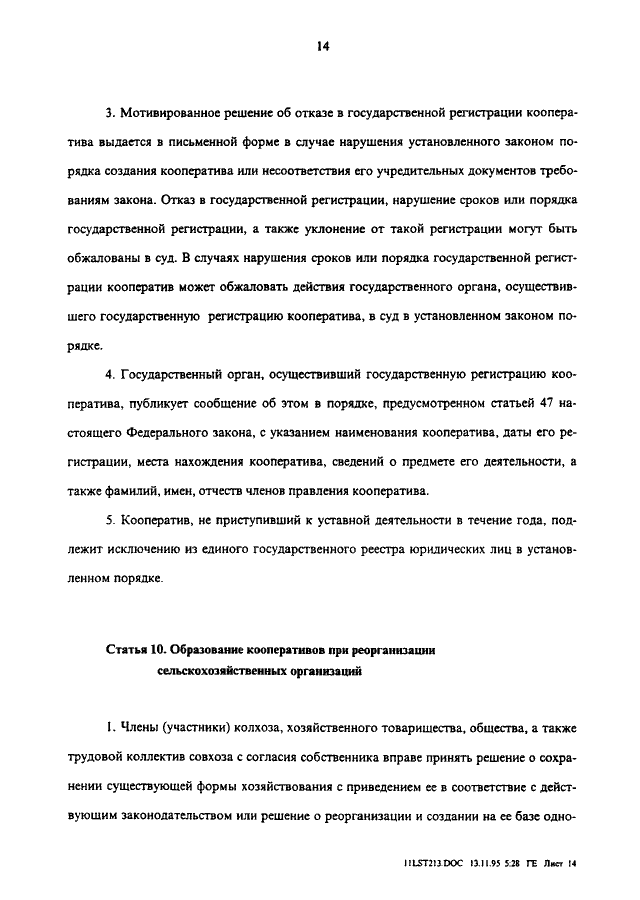 14

3. Мотивированное решение об отказе в государственной регистрации кооператива выдается в письменной форме в случае нарушения установленного законом порядка создания кооператива или несоответствия его учредительных документов требованиям закона. Отказ в государственной регистрации, нарушение сроков или порядка государственной регистрации, а также уклонение от такой регистрации могут быть обжалованы в суд. В случаях нарушения сроков или порядка государственной регистрации кооператив может обжаловать действия государственного органа, осуществившего государственную регистрацию кооператива, в суд в установленном законом порядке.

4. Государственный орган, осуществивший государственную регистрацию кооператива, публикует сообщение об этом в порядке, предусмотренном статьей 47 настоящего Федерального закона, с указанием наименования кооператива, даты его регистрации, места нахождения кооператива, сведений о предмете его деятельности, а также фамилий, имен, отчеств членов правления кооператива.

5. Кооператив, не приступивший к уставной деятельности в течение года, подлежит исключению из единого государственного реестра юридических лиц в установленном порядке.

Статья 10. Образование кооперативов при реорганизации сельскохозяйственных организаций

1. Члены (участники) колхоза, хозяйственного товарищества, общества, а также трудовой коллектив совхоза с согласия собственника вправе принять решение о сохранении существующей формы хозяйствования с приведением ее в соответствие с действующим законодательством или решение о реорганизации и создании на ее базе одно-

11LST213.DOC 13.11.95 5:28 ГЕ Лист 14